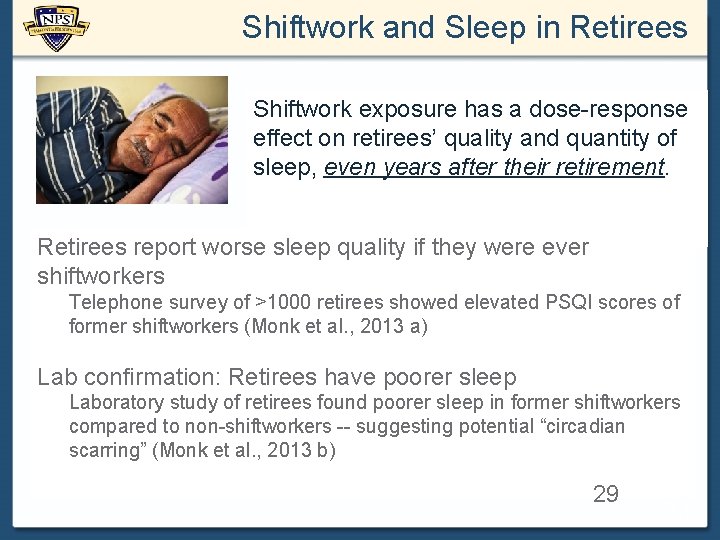 NPS

Shiftwork and Sleep in Retirees

Shiftwork exposure has a dose-response effect on retirees' quality and quantity of sleep, even years after their retirement.

Retirees report worse sleep quality if they were ever shiftworkers

Telephone survey of >1000 retirees showed elevated PSQI scores of former shiftworkers (Monk et al., 2013 a)

Lab confirmation: Retirees have poorer sleep

Laboratory study of retirees found poorer sleep in former shiftworkers compared to non-shiftworkers -- suggesting potential "circadian scarring" (Monk et al., 2013 b)

29